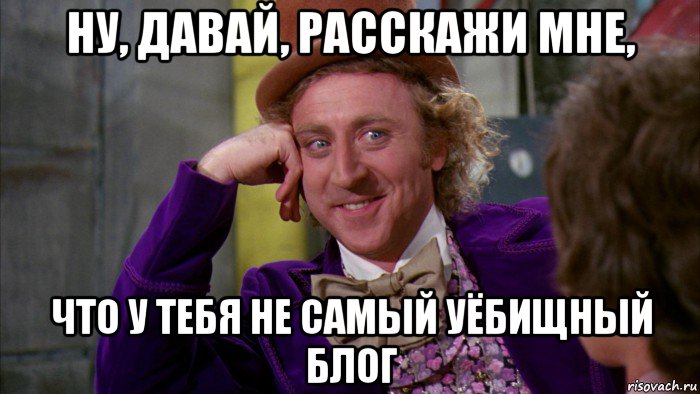 НУ, ДАВАЙ, РАССКАЖИ МНЕ,

ЧТО У ТЕБЯ НЕ САМЫЙ УЁБИЩНЫЙ БЛОГ

risovach.ru